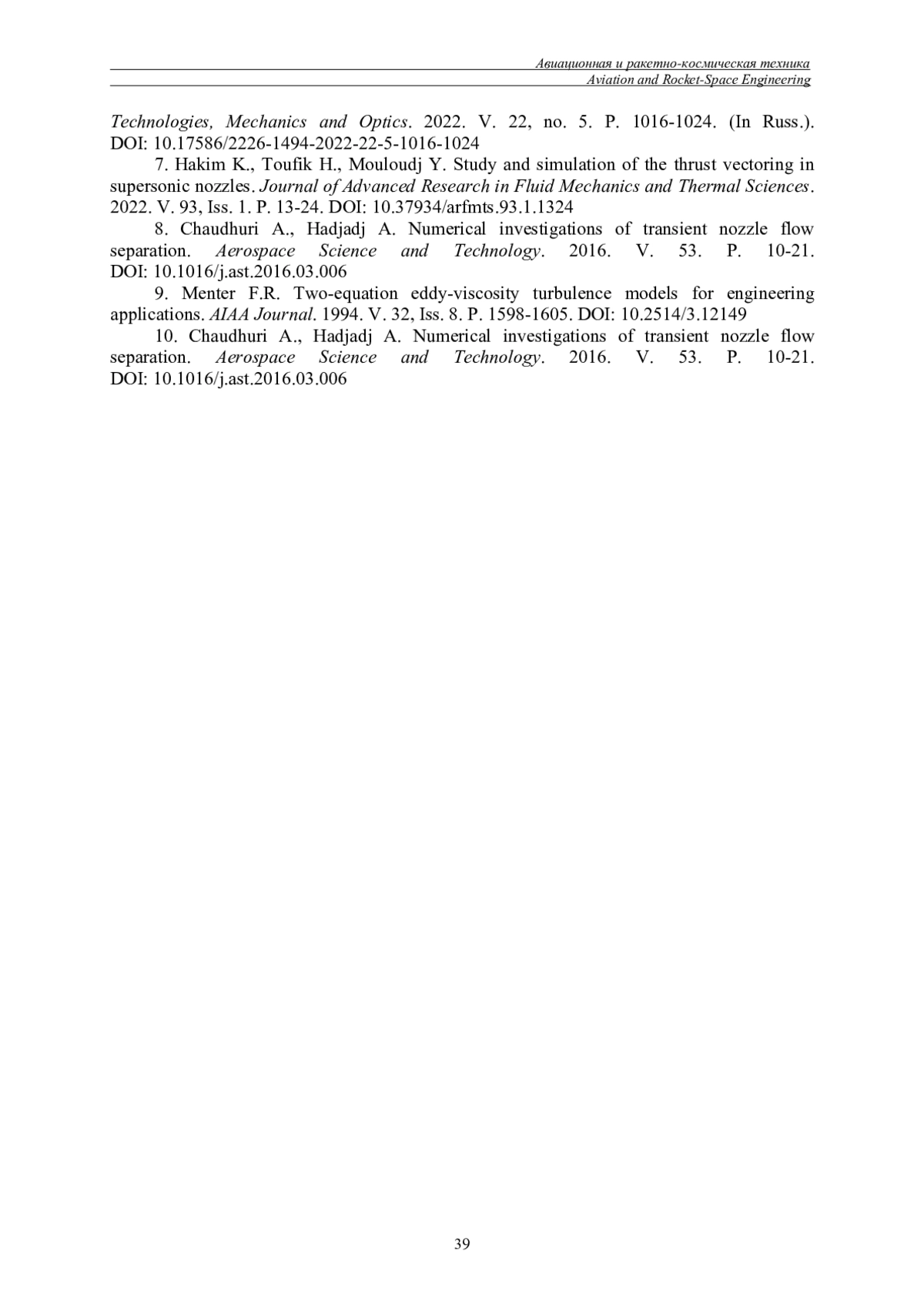 Авиационная и ракетно-космическая техника
Aviation and Rocket-Space Engineering

Technologies, Mechanics and Optics. 2022. V. 22, no. 5. P. 1016-1024. (In Russ.). DOI: 10.17586/2226-1494-2022-22-5-1016-1024

7. Hakim K., Toufik H., Mouloudj Y. Study and simulation of the thrust vectoring in supersonic nozzles. Journal of Advanced Research in Fluid Mechanics and Thermal Sciences. 2022. V. 93, Iss. 1. P. 13-24. DOI: 10.37934/arfmts.93.1.1324

8. Chaudhuri A., Hadjadj A. Numerical investigations of transient nozzle flow separation. Aerospace Science and Technology. 2016. V. 53. P. 10-21. DOI: 10.1016/j.ast.2016.03.006

9. Menter F.R. Two-equation eddy-viscosity turbulence models for engineering applications. AIAA Journal. 1994. V. 32, Iss. 8. P. 1598-1605. DOI: 10.2514/3.12149

10. Chaudhuri A., Hadjadj A. Numerical investigations of transient nozzle flow separation. Aerospace Science and Technology. 2016. V. 53. P. 10-21. DOI: 10.1016/j.ast.2016.03.006

39